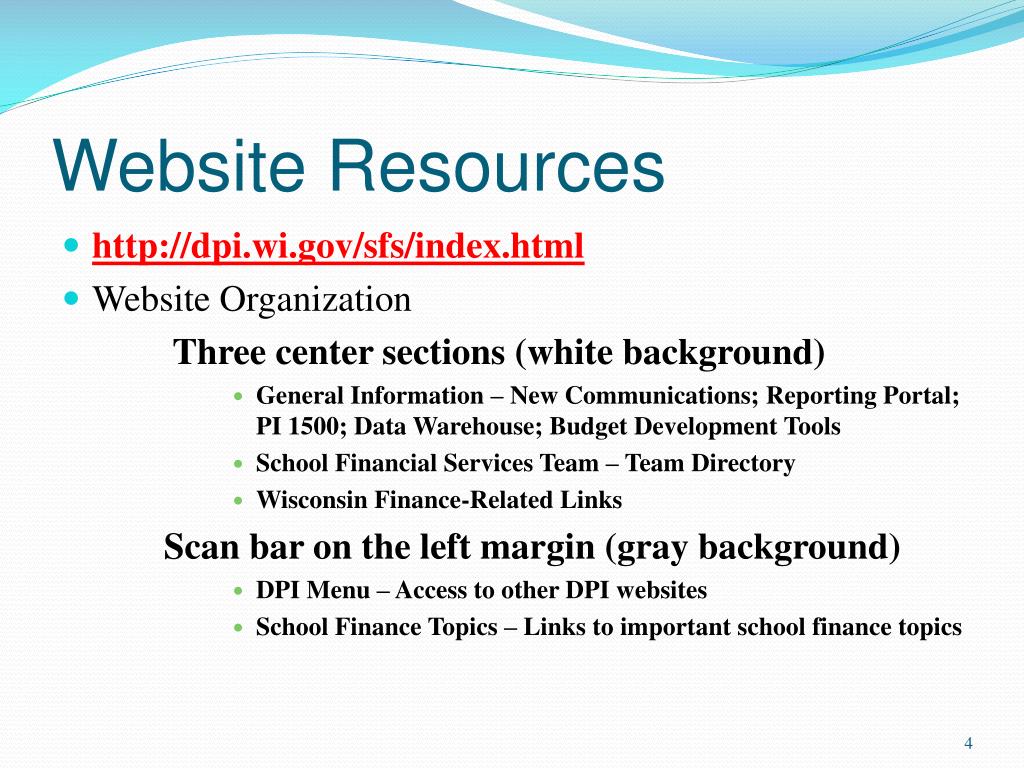 Website Resources

http://dpi.wi.gov/sfs/index.html

Website Organization

Three center sections (white background)

General Information – New Communications; Reporting Portal; PI 1500; Data Warehouse; Budget Development Tools

School Financial Services Team – Team Directory

Wisconsin Finance-Related Links

Scan bar on the left margin (gray background)

DPI Menu – Access to other DPI websites

School Finance Topics – Links to important school finance topics

4